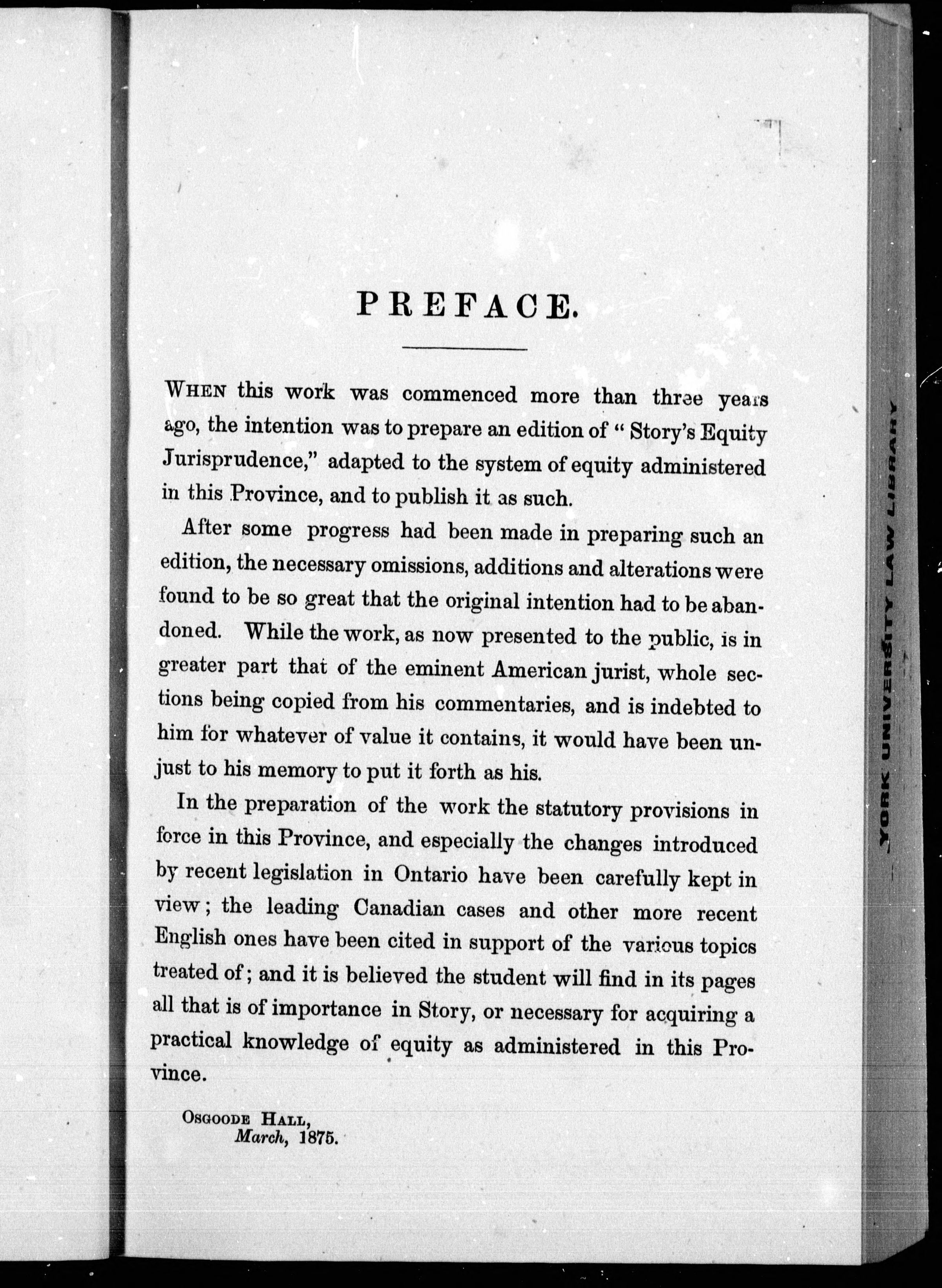 PREFACE.

WHEN this work was commenced more than three years ago, the intention was to prepare an edition of "Story's Equity Jurisprudence," adapted to the system of equity administered in this Province, and to publish it as such.

After some progress had been made in preparing such an edition, the necessary omissions, additions and alterations were found to be so great that the original intention had to be abandoned. While the work, as now presented to the public, is in greater part that of the eminent American jurist, whole sections being copied from his commentaries, and is indebted to him for whatever of value it contains, it would have been unjust to his memory to put it forth as his.

In the preparation of the work the statutory provisions in force in this Province, and especially the changes introduced by recent legislation in Ontario have been carefully kept in view; the leading Canadian cases and other more recent English ones have been cited in support of the various topics treated of; and it is believed the student will find in its pages all that is of importance in Story, or necessary for acquiring a practical knowledge of equity as administered in this Province.

OSGOODE HALL,
March, 1875.

YORK UNIVERSITY LAW LIBRARY